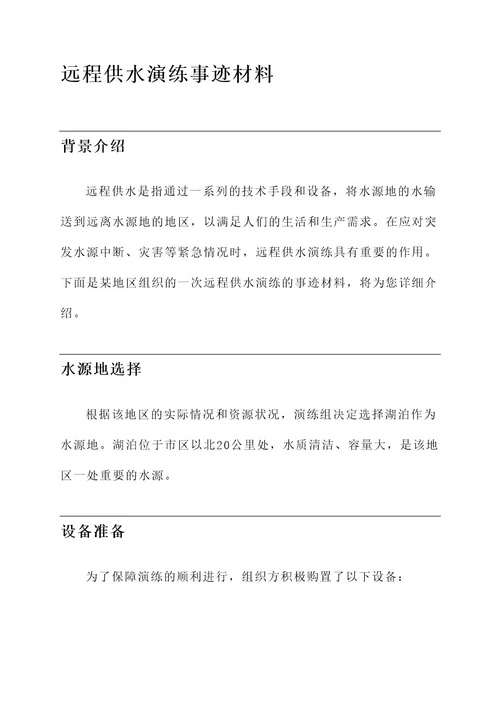 远程供水演练事迹材料

背景介绍

远程供水是指通过一系列的技术手段和设备，将水源地的水输送到远离水源地的地区，以满足人们的生活和生产需求。在应对突发水源中断、灾害等紧急情况时，远程供水演练具有重要的作用。下面是某地区组织的一次远程供水演练的事迹材料，将为您详细介绍。

水源地选择

根据该地区的实际情况和资源状况，演练组决定选择湖泊作为水源地。湖泊位于市区以北20公里处，水质清洁、容量大，是该地区一处重要的水源。

设备准备

为了保障演练的顺利进行，组织方积极购置了以下设备：